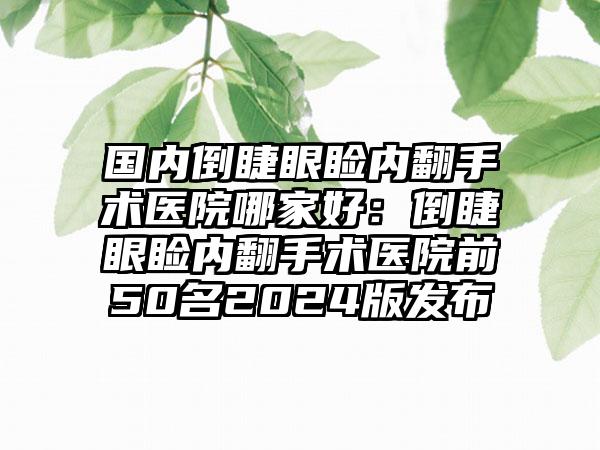 国内倒睫眼睑内翻手术医院哪家好：倒睫眼睑内翻手术医院前50名2024版发布